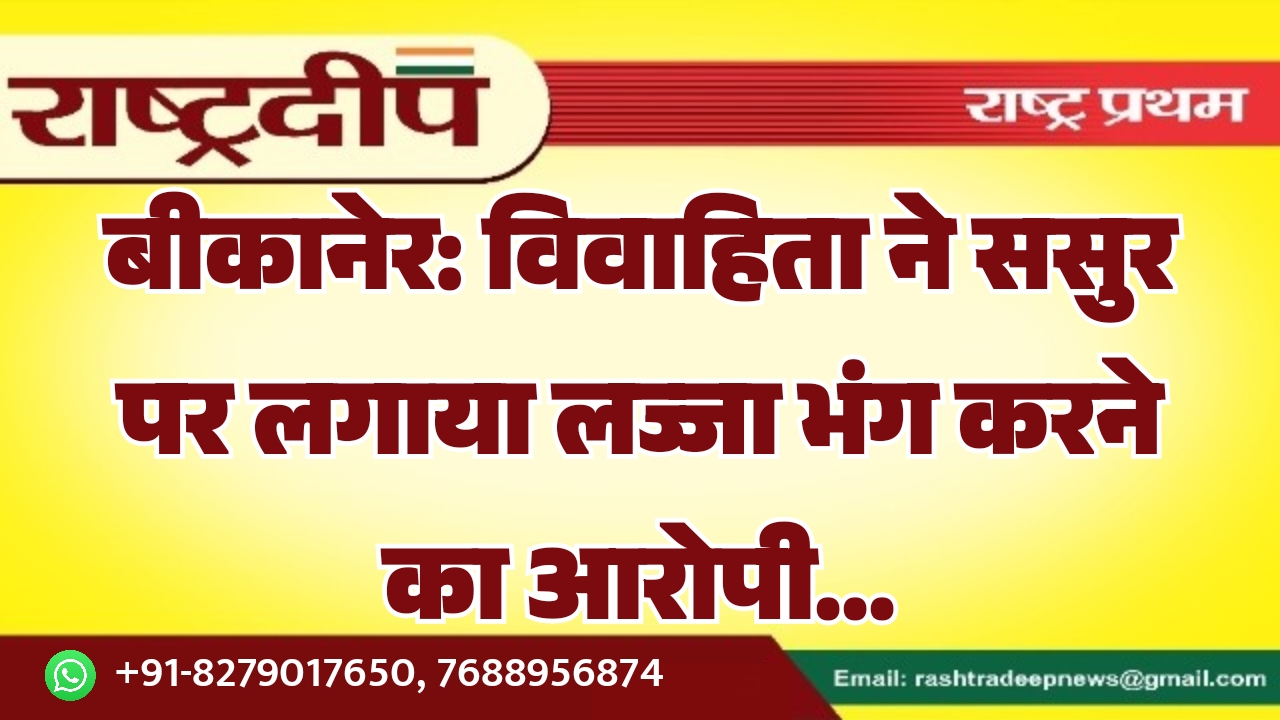 राष्ट्रदीप

राष्ट्र प्रथम

बीकानेर: विवाहिता ने ससुर पर लगाया लज्जा भंग करने का आरोपी...

+91-8279017650, 7688956874

Email: rashtradeepnews@gmail.com